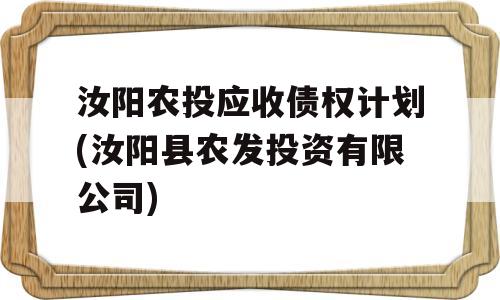 汝阳农投应收债权计划(汝阳县农发投资有限公司)